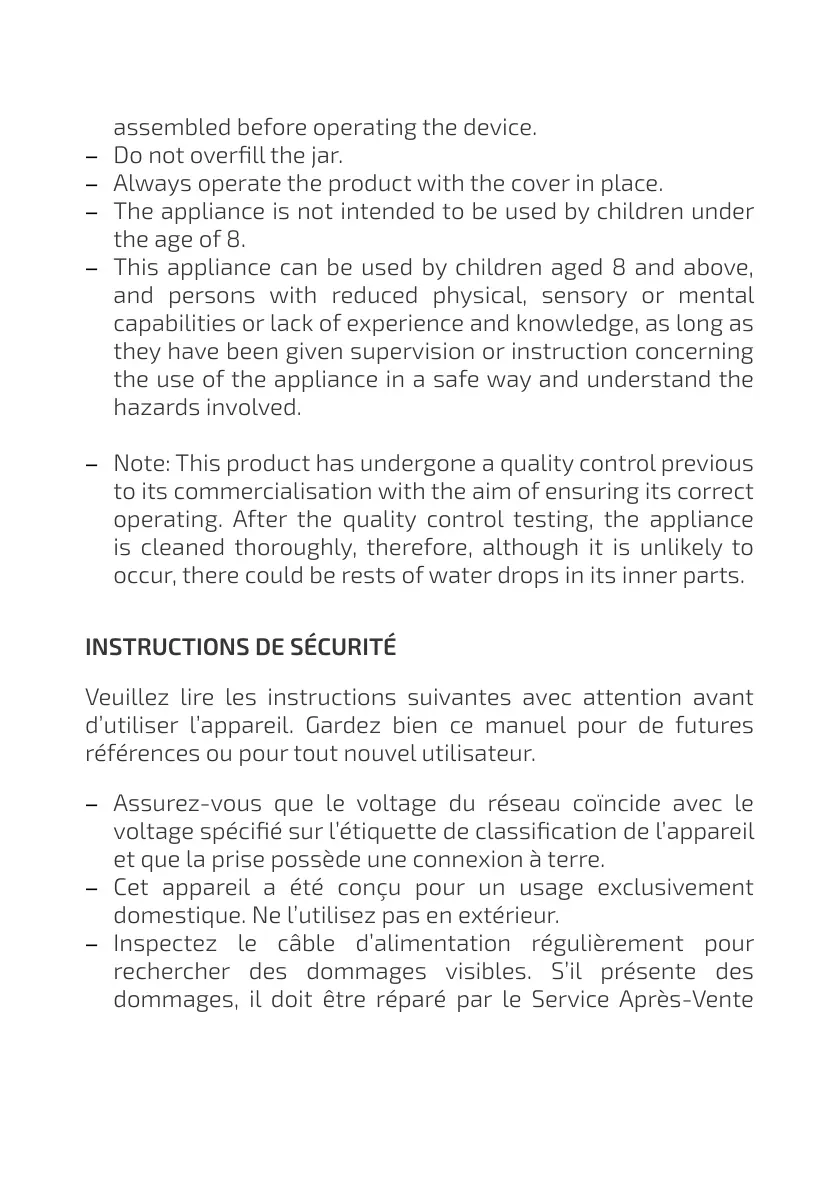 assembled before operating the device.
– Do not overfill the jar.
– Always operate the product with the cover in place.
– The appliance is not intended to be used by children under the age of 8.
– This appliance can be used by children aged 8 and above, and persons with reduced physical, sensory or mental capabilities or lack of experience and knowledge, as long as they have been given supervision or instruction concerning the use of the appliance in a safe way and understand the hazards involved.

– Note: This product has undergone a quality control previous to its commercialisation with the aim of ensuring its correct operating. After the quality control testing, the appliance is cleaned thoroughly, therefore, although it is unlikely to occur, there could be rests of water drops in its inner parts.

INSTRUCTIONS DE SÉCURITÉ

Veuillez lire les instructions suivantes avec attention avant d'utiliser l'appareil. Gardez bien ce manuel pour de futures références ou pour tout nouvel utilisateur.

– Assurez-vous que le voltage du réseau coïncide avec le voltage spécifié sur l'étiquette de classification de l'appareil et que la prise possède une connexion à terre.
– Cet appareil a été conçu pour un usage exclusivement domestique. Ne l'utilisez pas en extérieur.
– Inspectez le câble d'alimentation régulièrement pour rechercher des dommages visibles. S'il présente des dommages, il doit être réparé par le Service Après-Vente